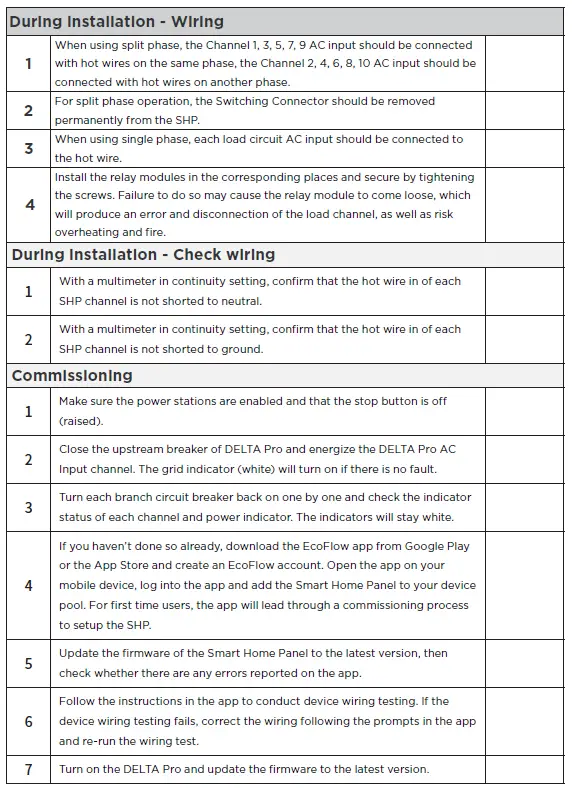 | During Installation - Wiring | | |
|---|---|---|
| 1 | When using split phase, the Channel 1, 3, 5, 7, 9 AC input should be connected with hot wires on the same phase, the Channel 2, 4, 6, 8, 10 AC input should be connected with hot wires on another phase. | |
| 2 | For split phase operation, the Switching Connector should be removed permanently from the SHP. | |
| 3 | When using single phase, each load circuit AC input should be connected to the hot wire. | |
| 4 | Install the relay modules in the corresponding places and secure by tightening the screws. Failure to do so may cause the relay module to come loose, which will produce an error and disconnection of the load channel, as well as risk overheating and fire. | |
| During Installation - Check wiring | | |
| 1 | With a multimeter in continuity setting, confirm that the hot wire in of each SHP channel is not shorted to neutral. | |
| 2 | With a multimeter in continuity setting, confirm that the hot wire in of each SHP channel is not shorted to ground. | |
| Commissioning | | |
| 1 | Make sure the power stations are enabled and that the stop button is off (raised). | |
| 2 | Close the upstream breaker of DELTA Pro and energize the DELTA Pro AC Input channel. The grid indicator (white) will turn on if there is no fault. | |
| 3 | Turn each branch circuit breaker back on one by one and check the indicator status of each channel and power indicator. The indicators will stay white. | |
| 4 | If you haven't done so already, download the EcoFlow app from Google Play or the App Store and create an EcoFlow account. Open the app on your mobile device, log into the app and add the Smart Home Panel to your device pool. For first time users, the app will lead through a commissioning process to setup the SHP. | |
| 5 | Update the firmware of the Smart Home Panel to the latest version, then check whether there are any errors reported on the app. | |
| 6 | Follow the instructions in the app to conduct device wiring testing. If the device wiring testing fails, correct the wiring following the prompts in the app and re-run the wiring test. | |
| 7 | Turn on the DELTA Pro and update the firmware to the latest version. | |